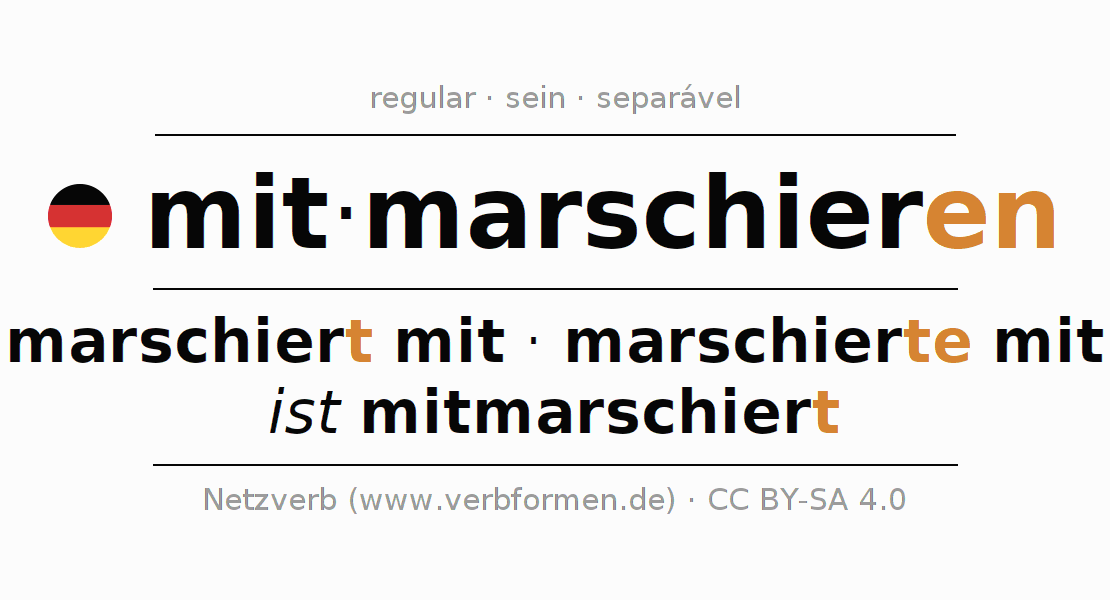 regular · sein · separável

mit·marschieren

marschiert mit · marschierte mit
ist mitmarschiert

Netzverb (www.verbformen.de) · CC BY-SA 4.0